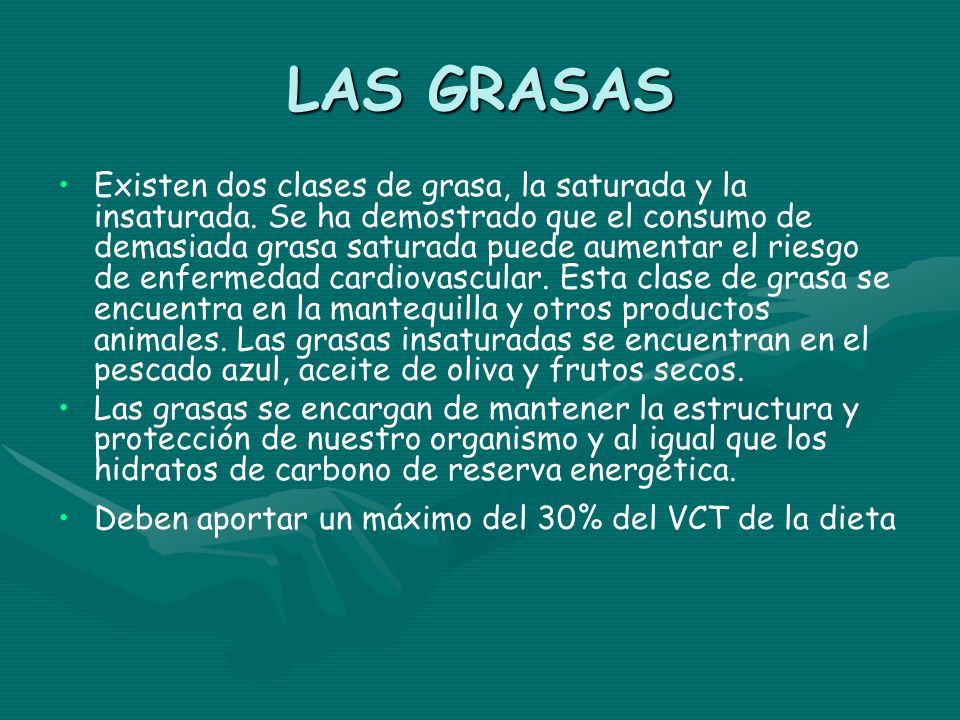 LAS GRASAS

• Existen dos clases de grasa, la saturada y la insaturada. Se ha demostrado que el consumo de demasiada grasa saturada puede aumentar el riesgo de enfermedad cardiovascular. Esta clase de grasa se encuentra en la mantequilla y otros productos animales. Las grasas insaturadas se encuentran en el pescado azul, aceite de oliva y frutos secos.
• Las grasas se encargan de mantener la estructura y protección de nuestro organismo y al igual que los hidratos de carbono de reserva energética.
• Deben aportar un máximo del 30% del VCT de la dieta